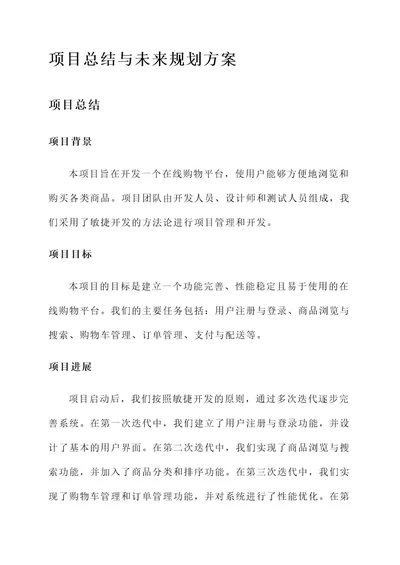 项目总结与未来规划方案

项目总结

项目背景

本项目旨在开发一个在线购物平台，使用户能够方便地浏览和购买各类商品。项目团队由开发人员、设计师和测试人员组成，我们采用了敏捷开发的方法论进行项目管理和开发。

项目目标

本项目的目标是建立一个功能完善、性能稳定且易于使用的在线购物平台。我们的主要任务包括：用户注册与登录、商品浏览与搜索、购物车管理、订单管理、支付与配送等。

项目进展

项目启动后，我们按照敏捷开发的原则，通过多次迭代逐步完善系统。在第一次迭代中，我们建立了用户注册与登录功能，并设计了基本的用户界面。在第二次迭代中，我们实现了商品浏览与搜索功能，并加入了商品分类和排序功能。在第三次迭代中，我们实现了购物车管理和订单管理功能，并对系统进行了性能优化。在第